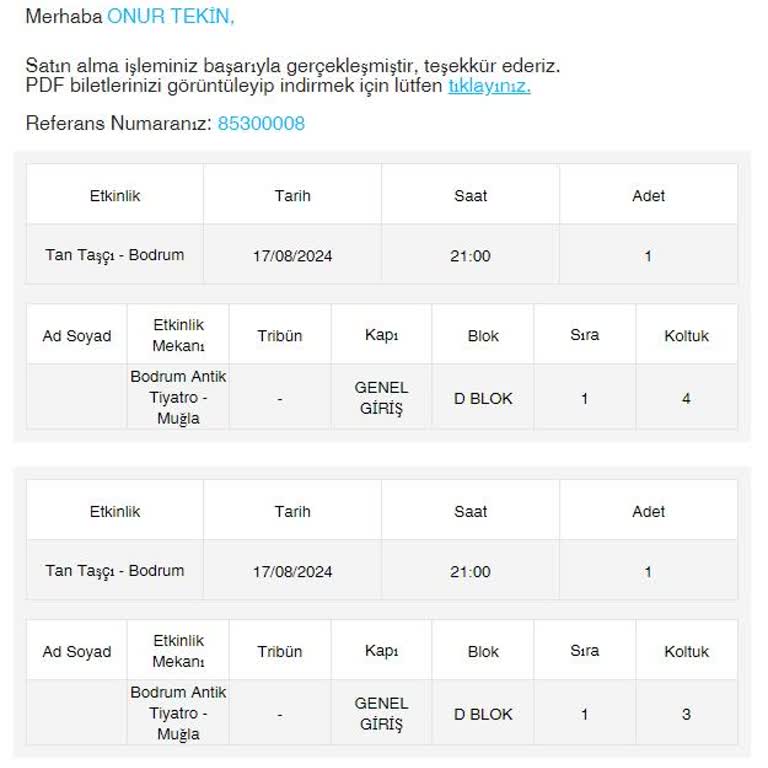 Merhaba ONUR TEKİN,

Satın alma işleminiz başarıyla gerçekleşmiştir, teşekkür ederiz.
PDF biletlerinizi görüntüleyip indirmek için lütfen tıklayınız.

Referans Numaranız: 85300008

| Etkinlik | Tarih | Saat | Adet |
|---|---|---|---|
| Tan Taşçı - Bodrum | 17/08/2024 | 21:00 | 1 |

| Ad Soyad | Etkinlik Mekanı | Tribün | Kapı | Blok | Sıra | Koltuk |
|---|---|---|---|---|---|---|
| | Bodrum Antik Tiyatro - Muğla | - | GENEL GİRİŞ | D BLOK | 1 | 4 |

| Etkinlik | Tarih | Saat | Adet |
|---|---|---|---|
| Tan Taşçı - Bodrum | 17/08/2024 | 21:00 | 1 |

| Ad Soyad | Etkinlik Mekanı | Tribün | Kapı | Blok | Sıra | Koltuk |
|---|---|---|---|---|---|---|
| | Bodrum Antik Tiyatro - Muğla | - | GENEL GİRİŞ | D BLOK | 1 | 3 |